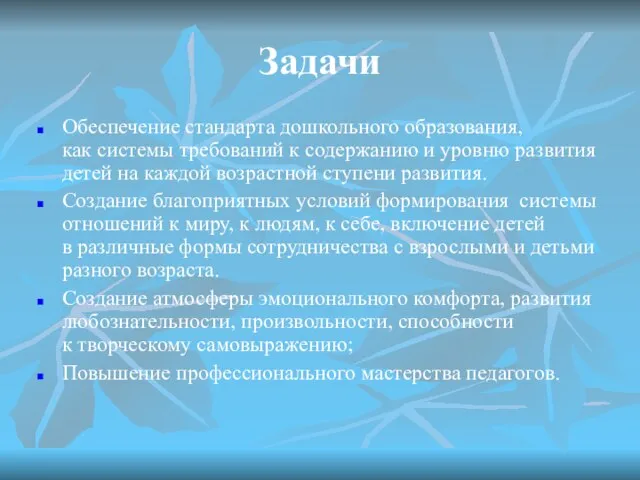 Задачи

Обеспечение стандарта дошкольного образования, как системы требований к содержанию и уровню развития детей на каждой возрастной ступени развития.

Создание благоприятных условий формирования системы отношений к миру, к людям, к себе, включение детей в различные формы сотрудничества с взрослыми и детьми разного возраста.

Создание атмосферы эмоционального комфорта, развития любознательности, произвольности, способности к творческому самовыражению;

Повышение профессионального мастерства педагогов.